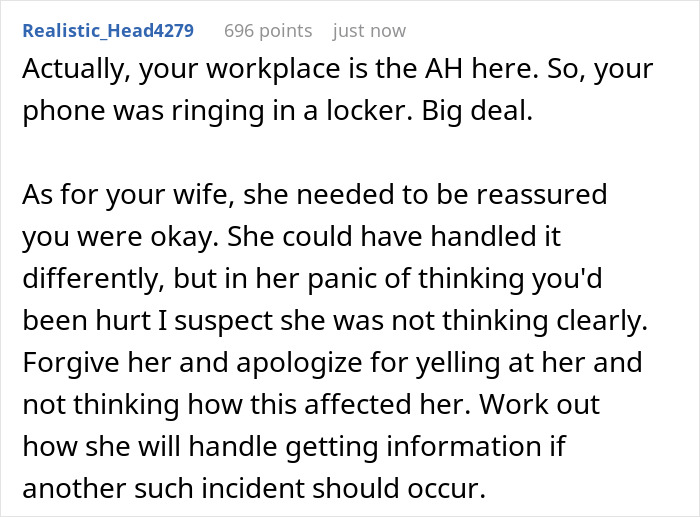 Realistic_Head4279 696 points just now

Actually, your workplace is the AH here. So, your phone was ringing in a locker. Big deal.

As for your wife, she needed to be reassured you were okay. She could have handled it differently, but in her panic of thinking you'd been hurt I suspect she was not thinking clearly. Forgive her and apologize for yelling at her and not thinking how this affected her. Work out how she will handle getting information if another such incident should occur.